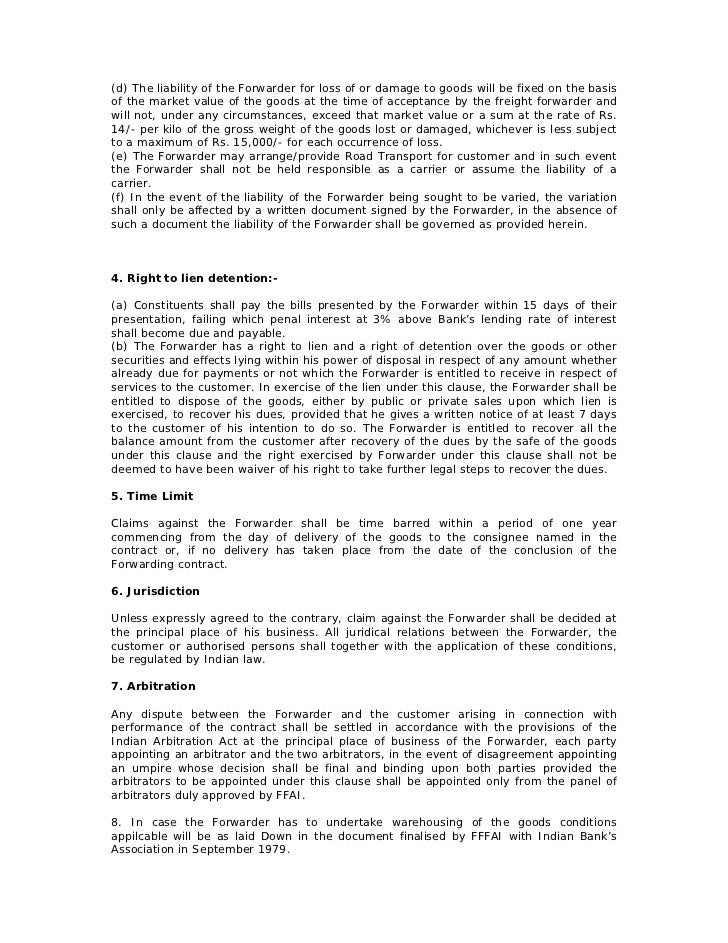 (d) The liability of the Forwarder for loss of or damage to goods will be fixed on the basis of the market value of the goods at the time of acceptance by the freight forwarder and will not, under any circumstances, exceed that market value or a sum at the rate of Rs. 14/- per kilo of the gross weight of the goods lost or damaged, whichever is less subject to a maximum of Rs. 15,000/- for each occurrence of loss.
(e) The Forwarder may arrange/provide Road Transport for customer and in such event the Forwarder shall not be held responsible as a carrier or assume the liability of a carrier.
(f) In the event of the liability of the Forwarder being sought to be varied, the variation shall only be affected by a written document signed by the Forwarder, in the absence of such a document the liability of the Forwarder shall be governed as provided herein.

4. Right to lien detention:-

(a) Constituents shall pay the bills presented by the Forwarder within 15 days of their presentation, failing which penal interest at 3% above Bank's lending rate of interest shall become due and payable.
(b) The Forwarder has a right to lien and a right of detention over the goods or other securities and effects lying within his power of disposal in respect of any amount whether already due for payments or not which the Forwarder is entitled to receive in respect of services to the customer. In exercise of the lien under this clause, the Forwarder shall be entitled to dispose of the goods, either by public or private sales upon which lien is exercised, to recover his dues, provided that he gives a written notice of at least 7 days to the customer of his intention to do so. The Forwarder is entitled to recover all the balance amount from the customer after recovery of the dues by the safe of the goods under this clause and the right exercised by Forwarder under this clause shall not be deemed to have been waiver of his right to take further legal steps to recover the dues.

5. Time Limit

Claims against the Forwarder shall be time barred within a period of one year commencing from the day of delivery of the goods to the consignee named in the contract or, if no delivery has taken place from the date of the conclusion of the Forwarding contract.

6. Jurisdiction

Unless expressly agreed to the contrary, claim against the Forwarder shall be decided at the principal place of his business. All juridical relations between the Forwarder, the customer or authorised persons shall together with the application of these conditions, be regulated by Indian law.

7. Arbitration

Any dispute between the Forwarder and the customer arising in connection with performance of the contract shall be settled in accordance with the provisions of the Indian Arbitration Act at the principal place of business of the Forwarder, each party appointing an arbitrator and the two arbitrators, in the event of disagreement appointing an umpire whose decision shall be final and binding upon both parties provided the arbitrators to be appointed under this clause shall be appointed only from the panel of arbitrators duly approved by FFAI.

8. In case the Forwarder has to undertake warehousing of the goods conditions appilcable will be as laid Down in the document finalised by FFFAI with Indian Bank's Association in September 1979.